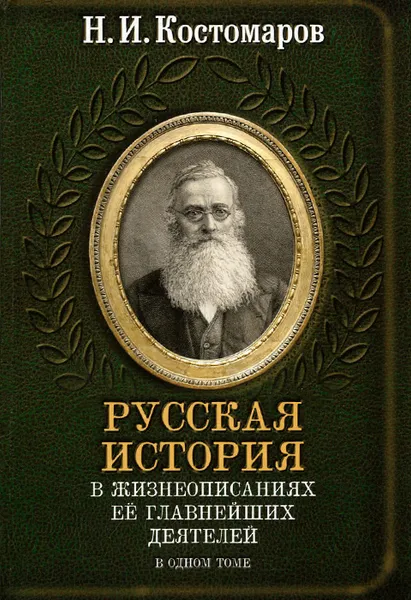 Н. И. Костомаров

РУССКАЯ ИСТОРИЯ

В ЖИЗНЕОПИСАНИЯХ ЕЁ ГЛАВНЕЙШИХ ДЕЯТЕЛЕЙ

В ОДНОМ ТОМЕ